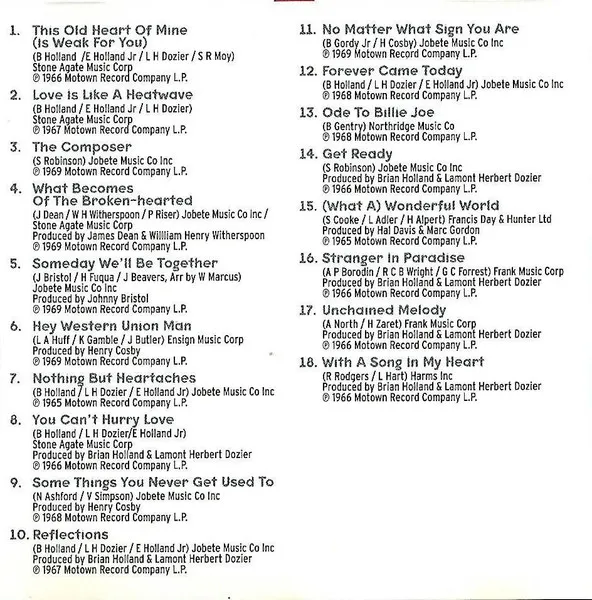 1. This Old Heart Of Mine (Is Weak For You)
(B Holland /E Holland Jr / L H Dozier / S R Moy)
Stone Agate Music Corp
℗ 1966 Motown Record Company L.P.

2. Love Is Like A Heatwave
(B Holland / E Holland Jr / L H Dozier)
Stone Agate Music Corp
℗ 1967 Motown Record Company L.P.

3. The Composer
(S Robinson) Jobete Music Co Inc
℗ 1969 Motown Record Company L.P.

4. What Becomes Of The Broken-hearted
(J Dean / W H Witherspoon / P Riser) Jobete Music Co Inc / Stone Agate Music Corp
Produced by James Dean & William Henry Witherspoon
℗ 1969 Motown Record Company L.P.

5. Someday We'll Be Together
(J Bristol / H Fuqua / J Beavers, Arr by W Marcus)
Jobete Music Co Inc
Produced by Johnny Bristol
℗ 1969 Motown Record Company L.P.

6. Hey Western Union Man
(L A Huff / K Gamble / J Butler) Ensign Music Corp
Produced by Henry Cosby
℗ 1969 Motown Record Company L.P.

7. Nothing But Heartaches
(B Holland / L H Dozier / E Holland Jr) Jobete Music Co Inc
℗ 1965 Motown Record Company L.P.

8. You Can't Hurry Love
(B Holland / L H Dozier/E Holland Jr)
Stone Agate Music Corp
Produced by Brian Holland & Lamont Herbert Dozier
℗ 1966 Motown Record Company L.P.

9. Some Things You Never Get Used To
(N Ashford / V Simpson) Jobete Music Co Inc
Produced by Henry Cosby
℗ 1968 Motown Record Company L.P.

10. Reflections
(B Holland / L H Dozier / E Holland Jr) Jobete Music Co Inc
Produced by Brian Holland & Lamont Herbert Dozier
℗ 1967 Motown Record Company L.P.

11. No Matter What Sign You Are
(B Gordy Jr / H Cosby) Jobete Music Co Inc
℗ 1969 Motown Record Company L.P.

12. Forever Came Today
(B Holland / L H Dozier / E Holland Jr) Jobete Music Co Inc
℗ 1968 Motown Record Company L.P.

13. Ode To Billie Joe
(B Gentry) Northridge Music Co
℗ 1968 Motown Record Company L.P.

14. Get Ready
(S Robinson) Jobete Music Co Inc
Produced by Brian Holland & Lamont Herbert Dozier
℗ 1966 Motown Record Company L.P.

15. (What A) Wonderful World
(S Cooke / L Adler / H Alpert) Francis Day & Hunter Ltd
Produced by Hal Davis & Marc Gordon
℗ 1965 Motown Record Company L.P.

16. Stranger In Paradise
(A P Borodin / R C B Wright / G C Forrest) Frank Music Corp
Produced by Brian Holland & Lamont Herbert Dozier
℗ 1966 Motown Record Company L.P.

17. Unchained Melody
(A North / H Zaret) Frank Music Corp
Produced by Brian Holland & Lamont Herbert Dozier
℗ 1966 Motown Record Company L.P.

18. With A Song In My Heart
(R Rodgers / L Hart) Harms Inc
Produced by Brian Holland & Lamont Herbert Dozier
℗ 1966 Motown Record Company L.P.